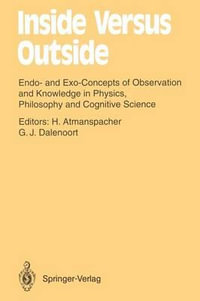 Inside Versus Outside

Endo- and Exo-Concepts of Observation and Knowledge in Physics, Philosophy and Cognitive Science

Editors: H. Atmanspacher
G. J. Dalenoort

Springer-Verlag